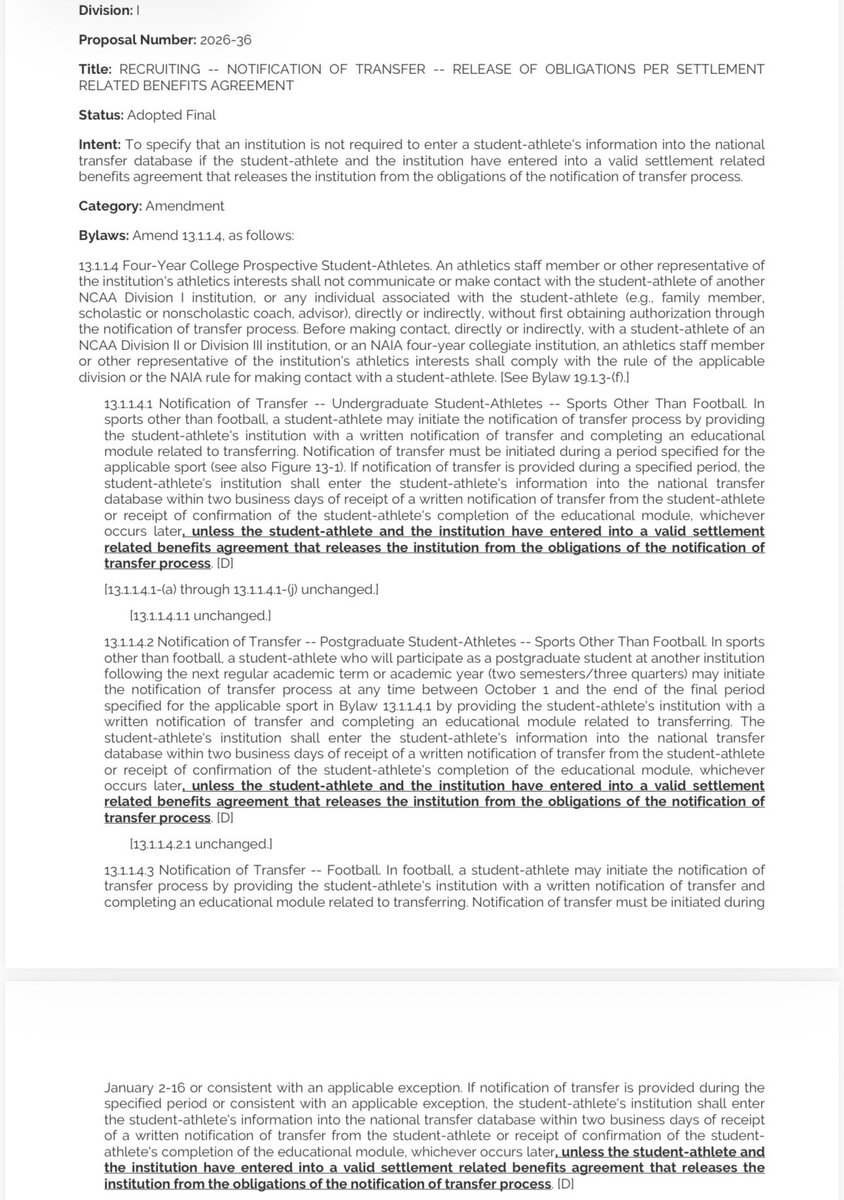 Division: I

Proposal Number: 2026-36

Title: RECRUITING -- NOTIFICATION OF TRANSFER -- RELEASE OF OBLIGATIONS PER SETTLEMENT RELATED BENEFITS AGREEMENT

Status: Adopted Final

Intent: To specify that an institution is not required to enter a student-athlete's information into the national transfer database if the student-athlete and the institution have entered into a valid settlement related benefits agreement that releases the institution from the obligations of the notification of transfer process.

Category: Amendment

Bylaws: Amend 13.1.1.4, as follows:

13.1.1.4 Four-Year College Prospective Student-Athletes. An athletics staff member or other representative of the institution's athletics interests shall not communicate or make contact with the student-athlete of another NCAA Division I institution, or any individual associated with the student-athlete (e.g., family member, scholastic or nonscholastic coach, advisor), directly or indirectly, without first obtaining authorization through the notification of transfer process. Before making contact, directly or indirectly, with a student-athlete of an NCAA Division II or Division III institution, or an NAIA four-year collegiate institution, an athletics staff member or other representative of the institution's athletics interests shall comply with the rule of the applicable division or the NAIA rule for making contact with a student-athlete. [See Bylaw 19.1.3-(f).]

13.1.1.4.1 Notification of Transfer -- Undergraduate Student-Athletes -- Sports Other Than Football. In sports other than football, a student-athlete may initiate the notification of transfer process by providing the student-athlete's institution with a written notification of transfer and completing an educational module related to transferring. Notification of transfer must be initiated during a period specified for the applicable sport (see also Figure 13-1). If notification of transfer is provided during a specified period, the student-athlete's institution shall enter the student-athlete's information into the national transfer database within two business days of receipt of a written notification of transfer from the student-athlete or receipt of confirmation of the student-athlete's completion of the educational module, whichever occurs later, unless the student-athlete and the institution have entered into a valid settlement related benefits agreement that releases the institution from the obligations of the notification of transfer process. [D]

[13.1.1.4.1-(a) through 13.1.1.4.1-(j) unchanged.]

[13.1.1.4.1.1 unchanged.]

13.1.1.4.2 Notification of Transfer -- Postgraduate Student-Athletes -- Sports Other Than Football. In sports other than football, a student-athlete who will participate as a postgraduate student at another institution following the next regular academic term or academic year (two semesters/three quarters) may initiate the notification of transfer process at any time between October 1 and the end of the final period specified for the applicable sport in Bylaw 13.1.1.4.1 by providing the student-athlete's institution with a written notification of transfer and completing an educational module related to transferring. The student-athlete's institution shall enter the student-athlete's information into the national transfer database within two business days of receipt of a written notification of transfer from the student-athlete or receipt of confirmation of the student-athlete's completion of the educational module, whichever occurs later, unless the student-athlete and the institution have entered into a valid settlement related benefits agreement that releases the institution from the obligations of the notification of transfer process. [D]

[13.1.1.4.2.1 unchanged.]

13.1.1.4.3 Notification of Transfer -- Football. In football, a student-athlete may initiate the notification of transfer process by providing the student-athlete's institution with a written notification of transfer and completing an educational module related to transferring. Notification of transfer must be initiated during

January 2-16 or consistent with an applicable exception. If notification of transfer is provided during the specified period or consistent with an applicable exception, the student-athlete's institution shall enter the student-athlete's information into the national transfer database within two business days of receipt of a written notification of transfer from the student-athlete or receipt of confirmation of the student-athlete's completion of the educational module, whichever occurs later, unless the student-athlete and the institution have entered into a valid settlement related benefits agreement that releases the institution from the obligations of the notification of transfer process. [D]